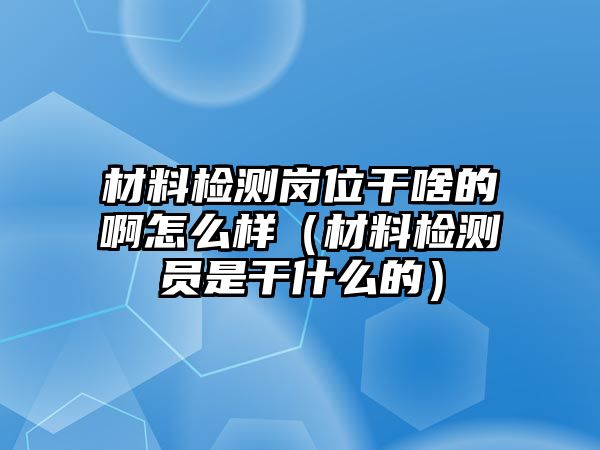 材料检测岗位干啥的啊怎么样（材料检测员是干什么的）